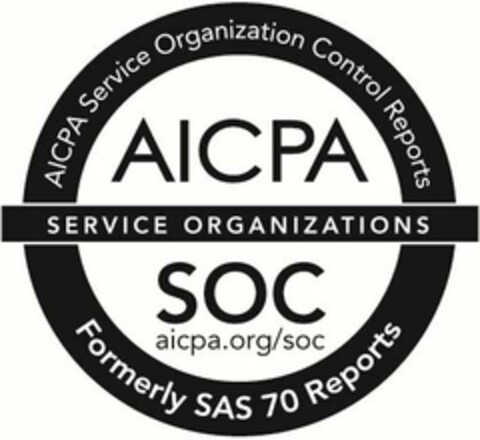 AICPA Service Organization Control Reports

AICPA

SERVICE ORGANIZATIONS

SOC

aicpa.org/soc

Formerly SAS 70 Reports